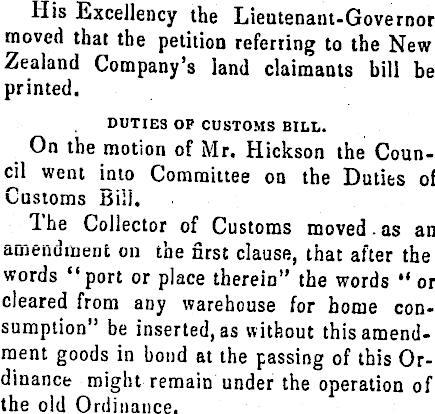 His Excellency the Lieutenant-Governor moved that the petition referring to the New Zealand Company's land claimants bill be printed.

DUTIES OF CUSTOMS BILL.

On the motion of Mr. Hickson the Council went into Committee on the Duties of Customs Bill.

The Collector of Customs moved as an amendment on the first clause, that after the words "port or place therein" the words "or cleared from any warehouse for home consumption" be inserted, as without this amendment goods in bond at the passing of this Ordinance might remain under the operation of the old Ordinance.